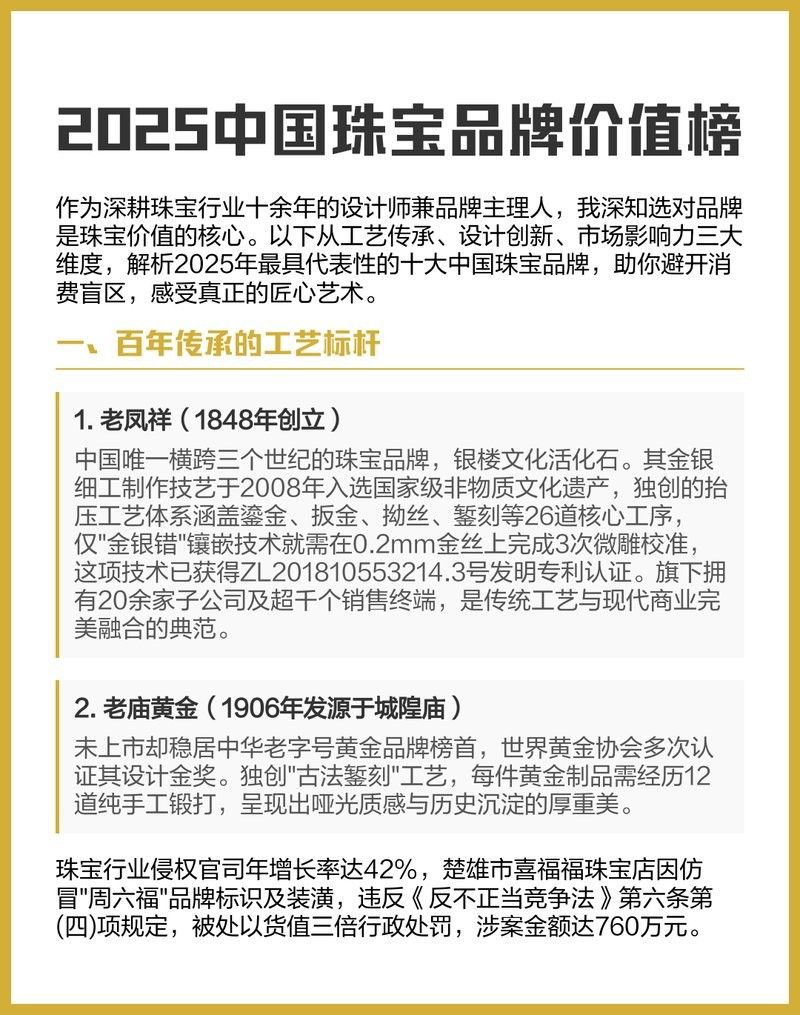 2025中国珠宝品牌价值榜

作为深耕珠宝行业十余年的设计师兼品牌主理人，我深知选对品牌是珠宝价值的核心。以下从工艺传承、设计创新、市场影响力三大维度，解析2025年最具代表性的十大中国珠宝品牌，助你避开消费盲区，感受真正的匠心艺术。

一、百年传承的工艺标杆

1. 老凤祥（1848年创立）

中国唯一横跨三个世纪的珠宝品牌，银楼文化活化石。其金银细工制作技艺于2008年入选国家级非物质文化遗产，独创的抬压工艺体系涵盖鎏金、扳金、拗丝、錾刻等26道核心工序，仅"金银错"镶嵌技术就需在0.2mm金丝上完成3次微雕校准，这项技术已获得ZL201810553214.3号发明专利认证。旗下拥有20余家子公司及超千个销售终端，是传统工艺与现代商业完美融合的典范。

2. 老庙黄金（1906年发源于城隍庙）

未上市却稳居中华老字号黄金品牌榜首，世界黄金协会多次认证其设计金奖。独创"古法錾刻"工艺，每件黄金制品需经历12道纯手工锻打，呈现出哑光质感与历史沉淀的厚重美。

珠宝行业侵权官司年增长率达42%，楚雄市喜福福珠宝店因仿冒"周六福"品牌标识及装潢，违反《反不正当竞争法》第六条第(四)项规定，被处以货值三倍行政处罚，涉案金额达760万元。